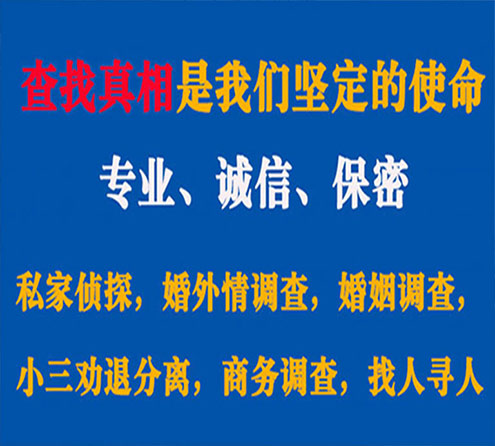 查找真相是我们坚定的使命

专业、诚信、保密

私家侦探，婚外情调查，婚姻调查，

小三劝退分离，商务调查，找人寻人